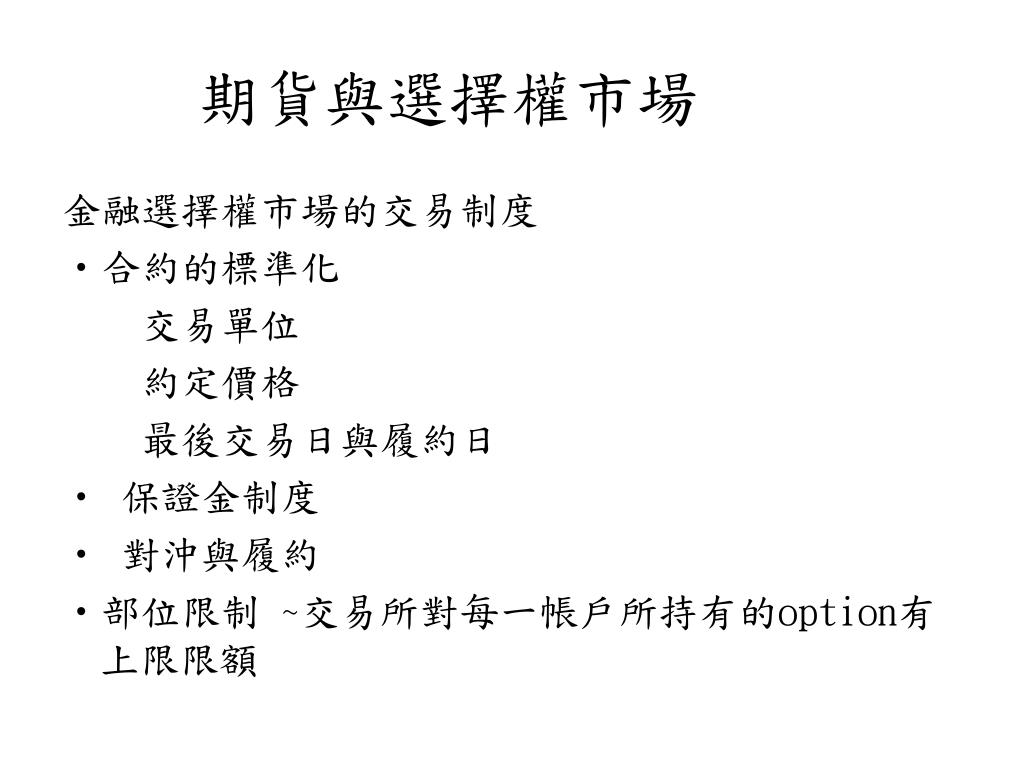 期貨與選擇權市場

金融選擇權市場的交易制度

• 合約的標準化

交易單位

約定價格

最後交易日與履約日

• 保證金制度

• 對沖與履約

• 部位限制 ~交易所對每一帳戶所持有的option有上限限額